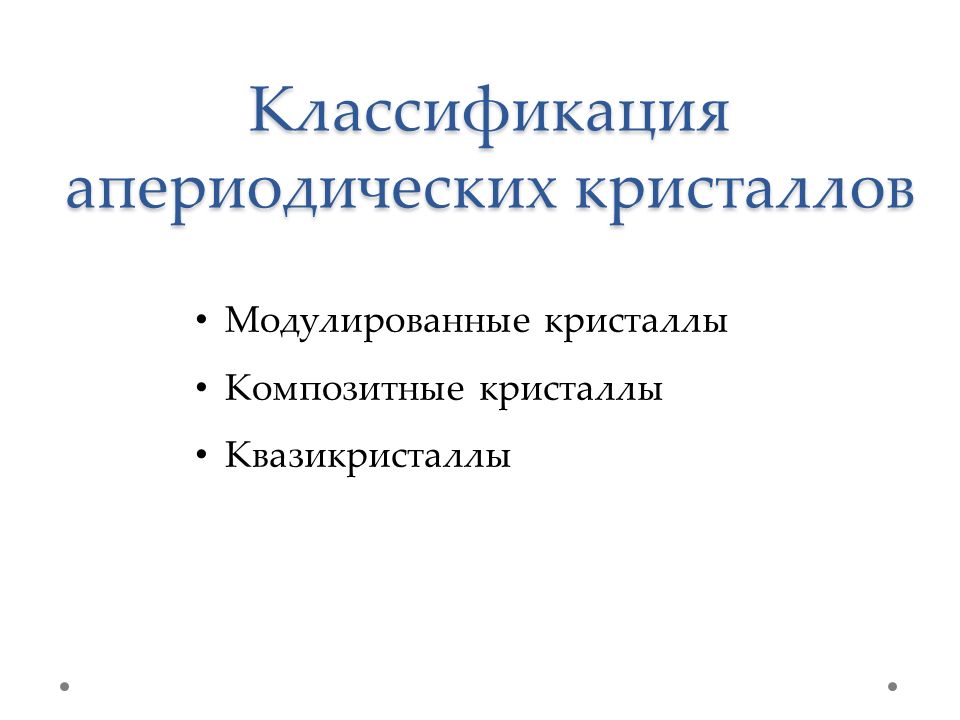 Классификация апериодических кристаллов

• Модулированные кристаллы
• Композитные кристаллы
• Квазикристаллы